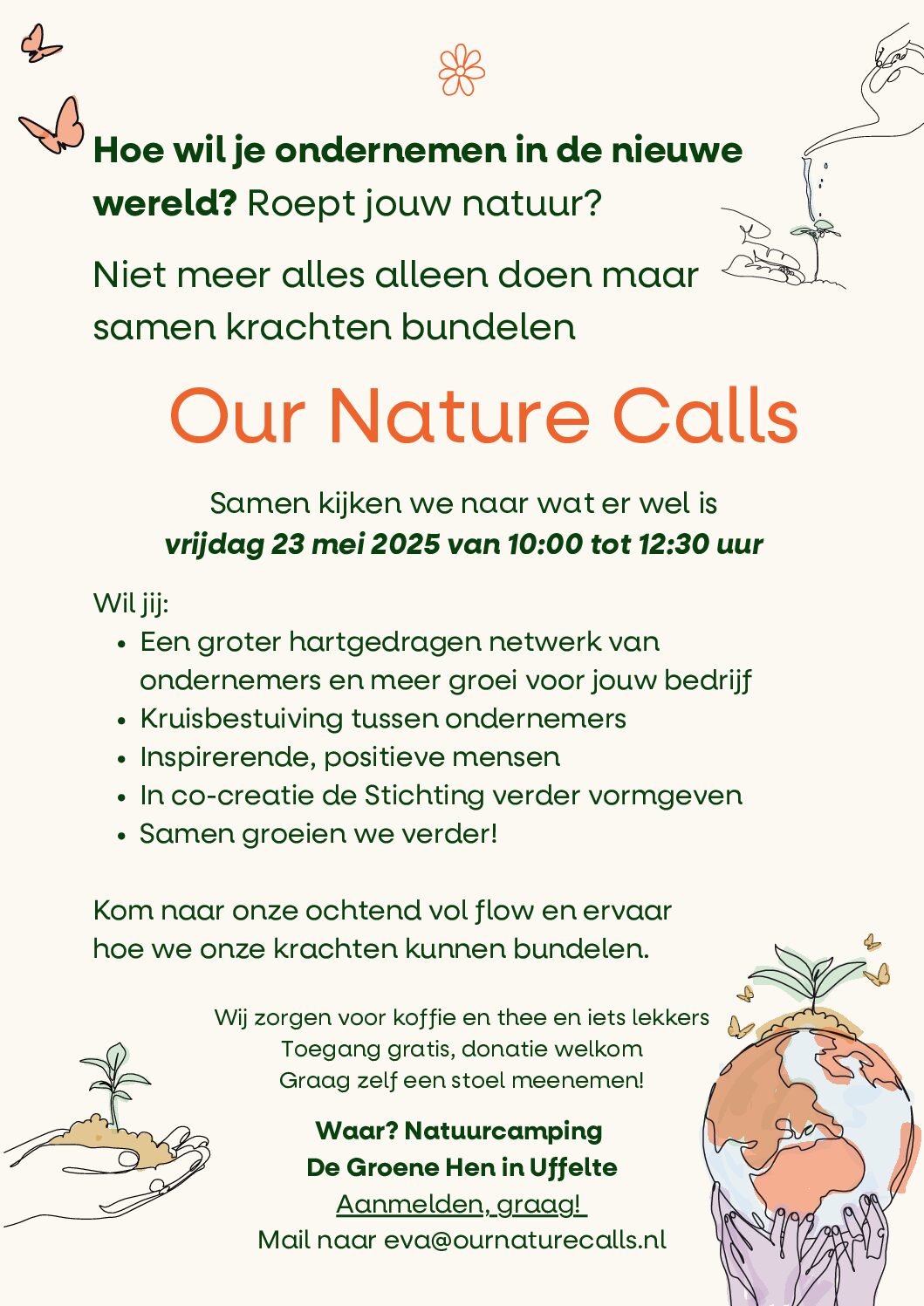 Hoe wil je ondernemen in de nieuwe wereld? Roept jouw natuur?

Niet meer alles alleen doen maar samen krachten bundelen

Our Nature Calls

Samen kijken we naar wat er wel is
vrijdag 23 mei 2025 van 10:00 tot 12:30 uur

Wil jij:
• Een groter hartgedragen netwerk van ondernemers en meer groei voor jouw bedrijf
• Kruisbestuiving tussen ondernemers
• Inspirerende, positieve mensen
• In co-creatie de Stichting verder vormgeven
• Samen groeien we verder!

Kom naar onze ochtend vol flow en ervaar hoe we onze krachten kunnen bundelen.

Wij zorgen voor koffie en thee en iets lekkers
Toegang gratis, donatie welkom
Graag zelf een stoel meenemen!

Waar? Natuurcamping
De Groene Hen in Uffelte
Aanmelden, graag!
Mail naar eva@ournaturecalls.nl